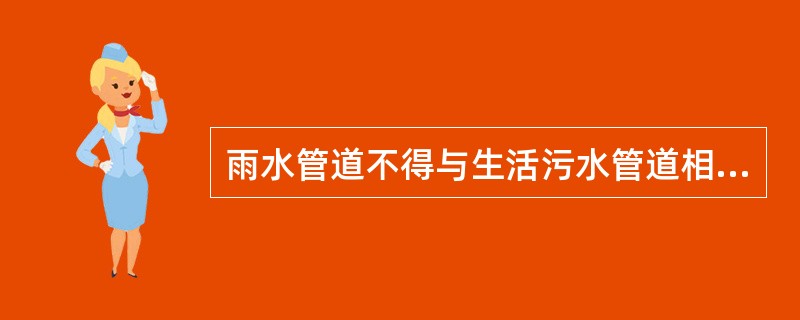 雨水管道不得与生活污水管道相...